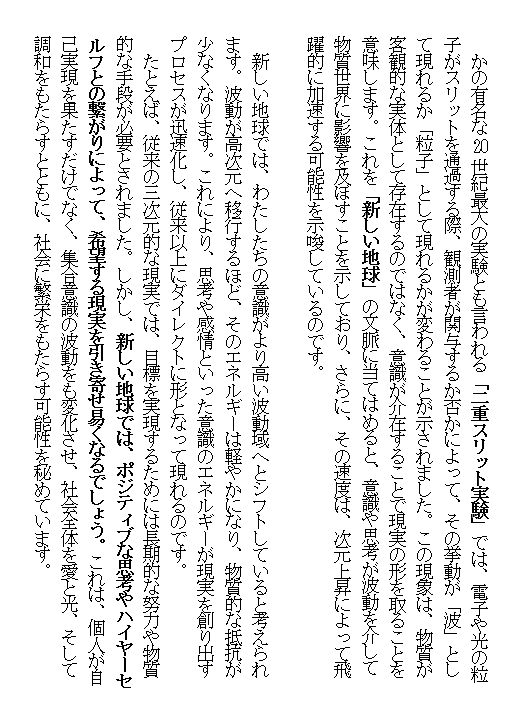 かの有名な20世紀最大の実験とも言われる「二重スリット実験」では、電子や光の粒子がスリットを通過する際、観測者が関与するか否かによって、その挙動が「波」として現れるか「粒子」として現れるかが変わることが示されました。この現象は、物質が客観的な実体として存在するのではなく、意識が介在することで現実の形を取ることを意味します。これを「新しい地球」の文脈に当てはめると、意識や思考が波動を介して物質世界に影響を及ぼすことを示しており、さらに、その速度は、次元上昇によって飛躍的に加速する可能性を示唆しているのです。

新しい地球では、わたしたちの意識がより高い波動域へとシフトしていると考えられます。波動が高次元へ移行するほど、そのエネルギーは軽やかになり、物質的な抵抗が少なくなります。これにより、思考や感情といった意識のエネルギーが現実を創り出すプロセスが迅速化し、従来以上にダイレクトに形となって現れるのです。

たとえば、従来の三次元的な現実では、目標を実現するためには長期的な努力や物質的な手段が必要とされました。しかし、新しい地球では、ポジティブな思考やハイヤーセルフとの繋がりによって、希望する現実を引き寄せ易くなるでしょう。これは、個人が自己実現を果たすだけでなく、集合意識の波動をも変化させ、社会全体を愛と光、そして調和をもたらすとともに、社会に繁栄をもたらす可能性を秘めています。